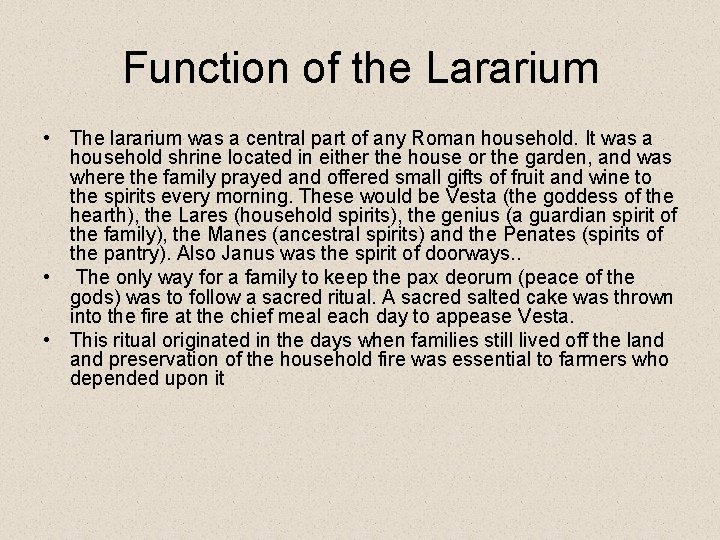 Function of the Lararium

• The lararium was a central part of any Roman household. It was a household shrine located in either the house or the garden, and was where the family prayed and offered small gifts of fruit and wine to the spirits every morning. These would be Vesta (the goddess of the hearth), the Lares (household spirits), the genius (a guardian spirit of the family), the Manes (ancestral spirits) and the Penates (spirits of the pantry). Also Janus was the spirit of doorways..

• The only way for a family to keep the pax deorum (peace of the gods) was to follow a sacred ritual. A sacred salted cake was thrown into the fire at the chief meal each day to appease Vesta.

• This ritual originated in the days when families still lived off the land and preservation of the household fire was essential to farmers who depended upon it